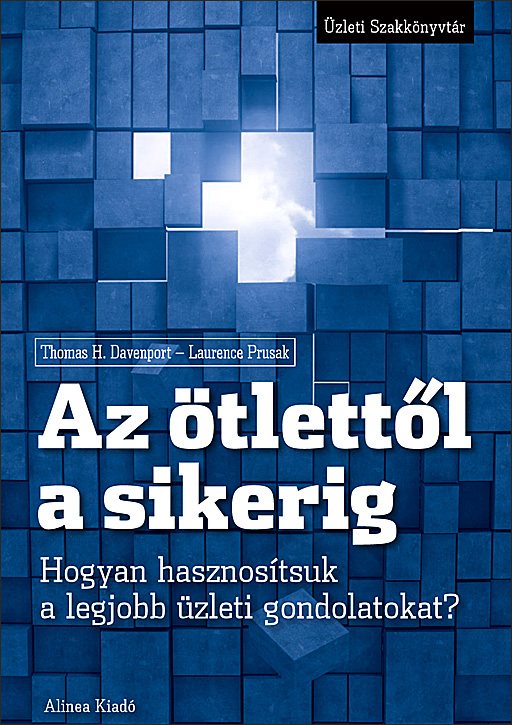 Üzleti Szakkönyvtár

Thomas H. Davenport – Laurence Prusak

Az ötlettől a sikerig

Hogyan hasznosítsuk a legjobb üzleti gondolatokat?

Alinea Kiadó